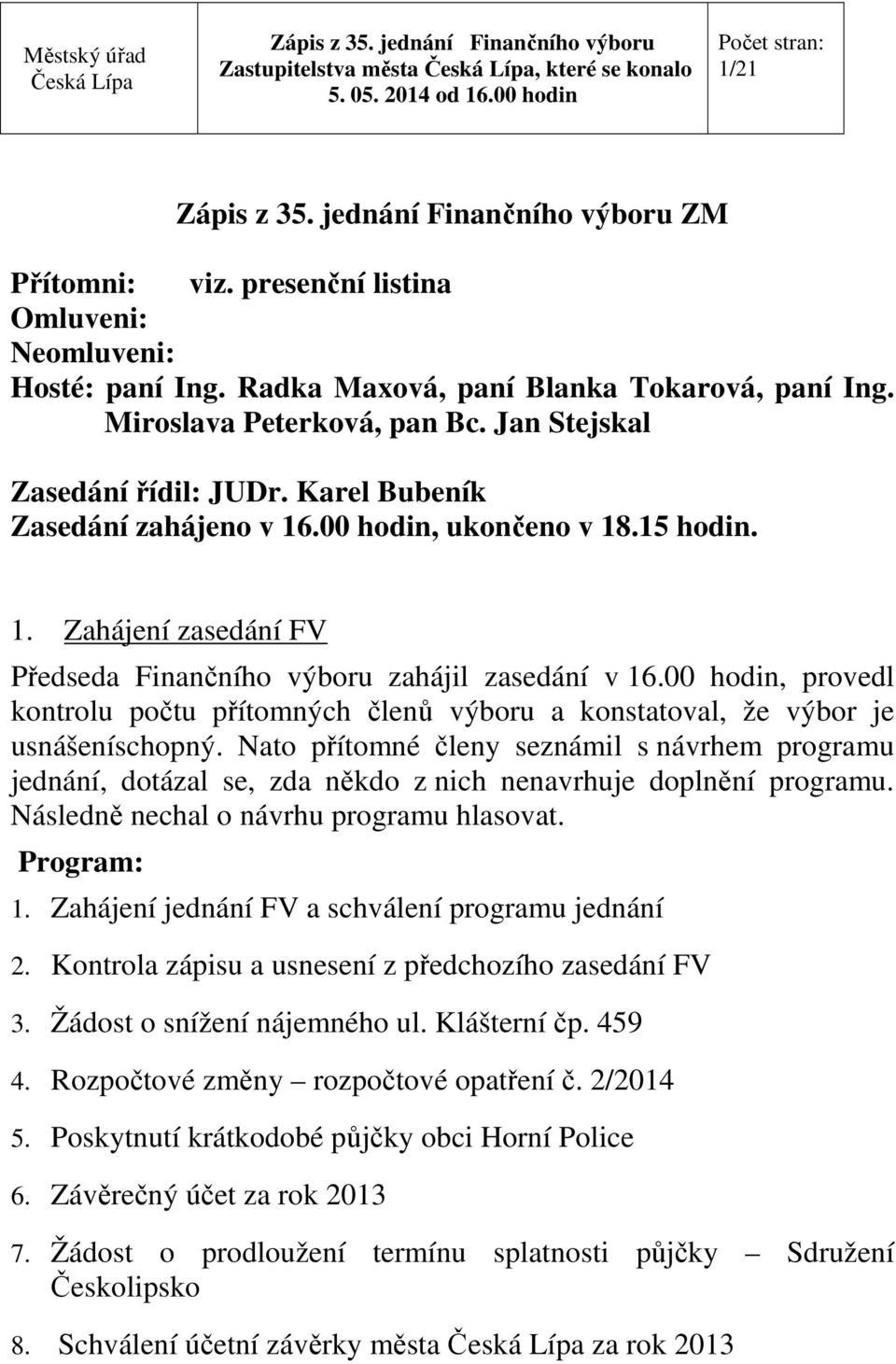 | Městský úřad Česká Lípa | Zápis z 35. jednání Finančního výboru Zastupitelstva města Česká Lípa, které se konalo 5. 05. 2014 od 16.00 hodin | Počet stran: 1/21 |
|---|---|---|

Zápis z 35. jednání Finančního výboru ZM

Přítomni: viz. presenční listina
Omluveni:
Neomluveni:
Hosté: paní Ing. Radka Maxová, paní Blanka Tokarová, paní Ing. Miroslava Peterková, pan Bc. Jan Stejskal

Zasedání řídil: JUDr. Karel Bubeník
Zasedání zahájeno v 16.00 hodin, ukončeno v 18.15 hodin.

1. Zahájení zasedání FV

Předseda Finančního výboru zahájil zasedání v 16.00 hodin, provedl kontrolu počtu přítomných členů výboru a konstatoval, že výbor je usnášeníschopný. Nato přítomné členy seznámil s návrhem programu jednání, dotázal se, zda někdo z nich nenavrhuje doplnění programu. Následně nechal o návrhu programu hlasovat.

Program:

1. Zahájení jednání FV a schválení programu jednání
2. Kontrola zápisu a usnesení z předchozího zasedání FV
3. Žádost o snížení nájemného ul. Klášterní čp. 459
4. Rozpočtové změny – rozpočtové opatření č. 2/2014
5. Poskytnutí krátkodobé půjčky obci Horní Police
6. Závěrečný účet za rok 2013
7. Žádost o prodloužení termínu splatnosti půjčky – Sdružení Českolipsko
8. Schválení účetní závěrky města Česká Lípa za rok 2013